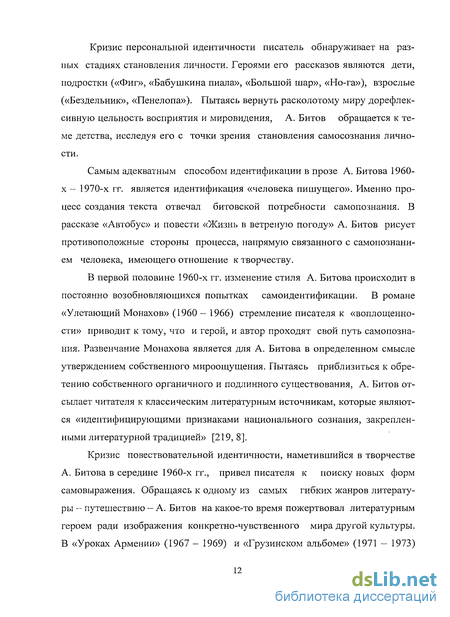 Кризис персональной идентичности писатель обнаруживает на разных стадиях становления личности. Героями его рассказов являются дети, подростки («Фиг», «Бабушкина пиала», «Большой шар», «Но-га»), взрослые («Бездельник», «Пенелопа»). Пытаясь вернуть расколотому миру дорефлексивную цельность восприятия и мировидения, А. Битов обращается к теме детства, исследуя его с точки зрения становления самосознания личности.

Самым адекватным способом идентификации в прозе А. Битова 1960-х – 1970-х гг. является идентификация «человека пишущего». Именно процесс создания текста отвечал битовской потребности самопознания. В рассказе «Автобус» и повести «Жизнь в ветреную погоду» А. Битов рисует противоположные стороны процесса, напрямую связанного с самопознанием человека, имеющего отношение к творчеству.

В первой половине 1960-х гг. изменение стиля А. Битова происходит в постоянно возобновляющихся попытках самоидентификации. В романе «Улетающий Монахов» (1960 – 1966) стремление писателя к «воплощенности» приводит к тому, что и герой, и автор проходят свой путь самопознания. Развенчание Монахова является для А. Битова в определенном смысле утверждением собственного мироощущения. Пытаясь приблизиться к обретению собственного органичного и подлинного существования, А. Битов отсылает читателя к классическим литературным источникам, которые являются «идентифицирующими признаками национального сознания, закрепленными литературной традицией» [219, 8].

Кризис повествовательной идентичности, наметившийся в творчестве А. Битова в середине 1960-х гг., привел писателя к поиску новых форм самовыражения. Обращаясь к одному из самых гибких жанров литературы – путешествию – А. Битов на какое-то время пожертвовал литературным героем ради изображения конкретно-чувственного мира другой культуры. В «Уроках Армении» (1967 – 1969) и «Грузинском альбоме» (1971 – 1973)

12

dsLib.net
библиотека диссертаций